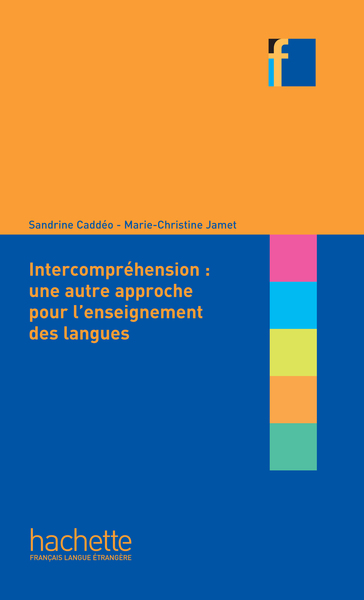 f

Sandrine Caddéo - Marie-Christine Jamet

Intercompréhension : une autre approche pour l'enseignement des langues

hachette
FRANÇAIS LANGUE ÉTRANGÈRE